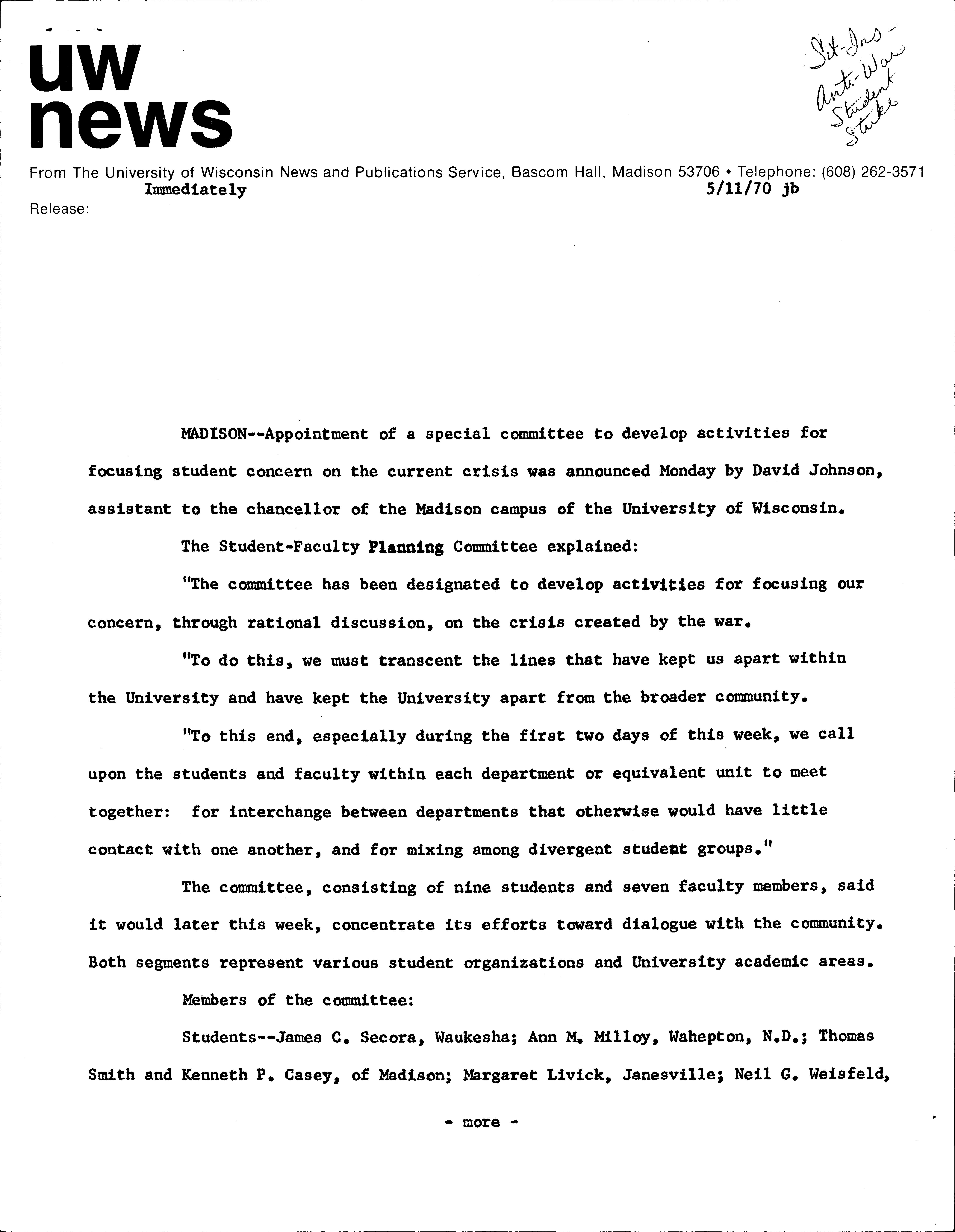 uw news

Sit-Ins - Anti-War Student Strike

From The University of Wisconsin News and Publications Service, Bascom Hall, Madison 53706 • Telephone: (608) 262-3571

Release: Immediately

5/11/70 jb

MADISON--Appointment of a special committee to develop activities for focusing student concern on the current crisis was announced Monday by David Johnson, assistant to the chancellor of the Madison campus of the University of Wisconsin.

The Student-Faculty Planning Committee explained:

"The committee has been designated to develop activities for focusing our concern, through rational discussion, on the crisis created by the war.

"To do this, we must transcent the lines that have kept us apart within the University and have kept the University apart from the broader community.

"To this end, especially during the first two days of this week, we call upon the students and faculty within each department or equivalent unit to meet together: for interchange between departments that otherwise would have little contact with one another, and for mixing among divergent student groups."

The committee, consisting of nine students and seven faculty members, said it would later this week, concentrate its efforts toward dialogue with the community. Both segments represent various student organizations and University academic areas.

Members of the committee:

Students--James C. Secora, Waukesha; Ann M. Milloy, Wahepton, N.D.; Thomas Smith and Kenneth P. Casey, of Madison; Margaret Livick, Janesville; Neil G. Weisfeld,

- more -